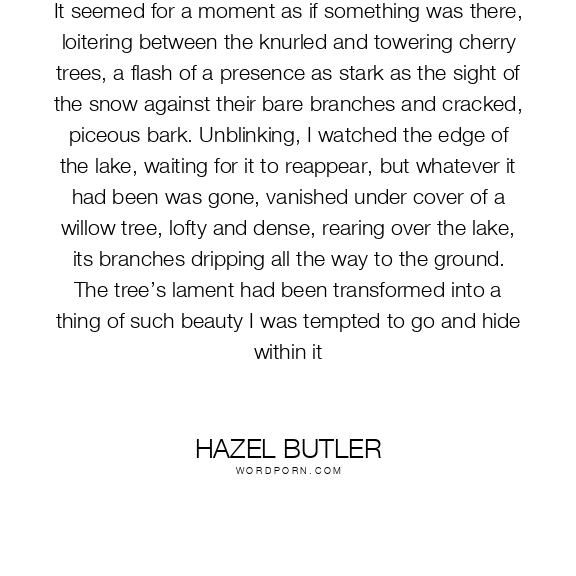 It seemed for a moment as if something was there, loitering between the knurled and towering cherry trees, a flash of a presence as stark as the sight of the snow against their bare branches and cracked, piceous bark. Unblinking, I watched the edge of the lake, waiting for it to reappear, but whatever it had been was gone, vanished under cover of a willow tree, lofty and dense, rearing over the lake, its branches dripping all the way to the ground. The tree's lament had been transformed into a thing of such beauty I was tempted to go and hide within it

HAZEL BUTLER
WORDPORN.COM